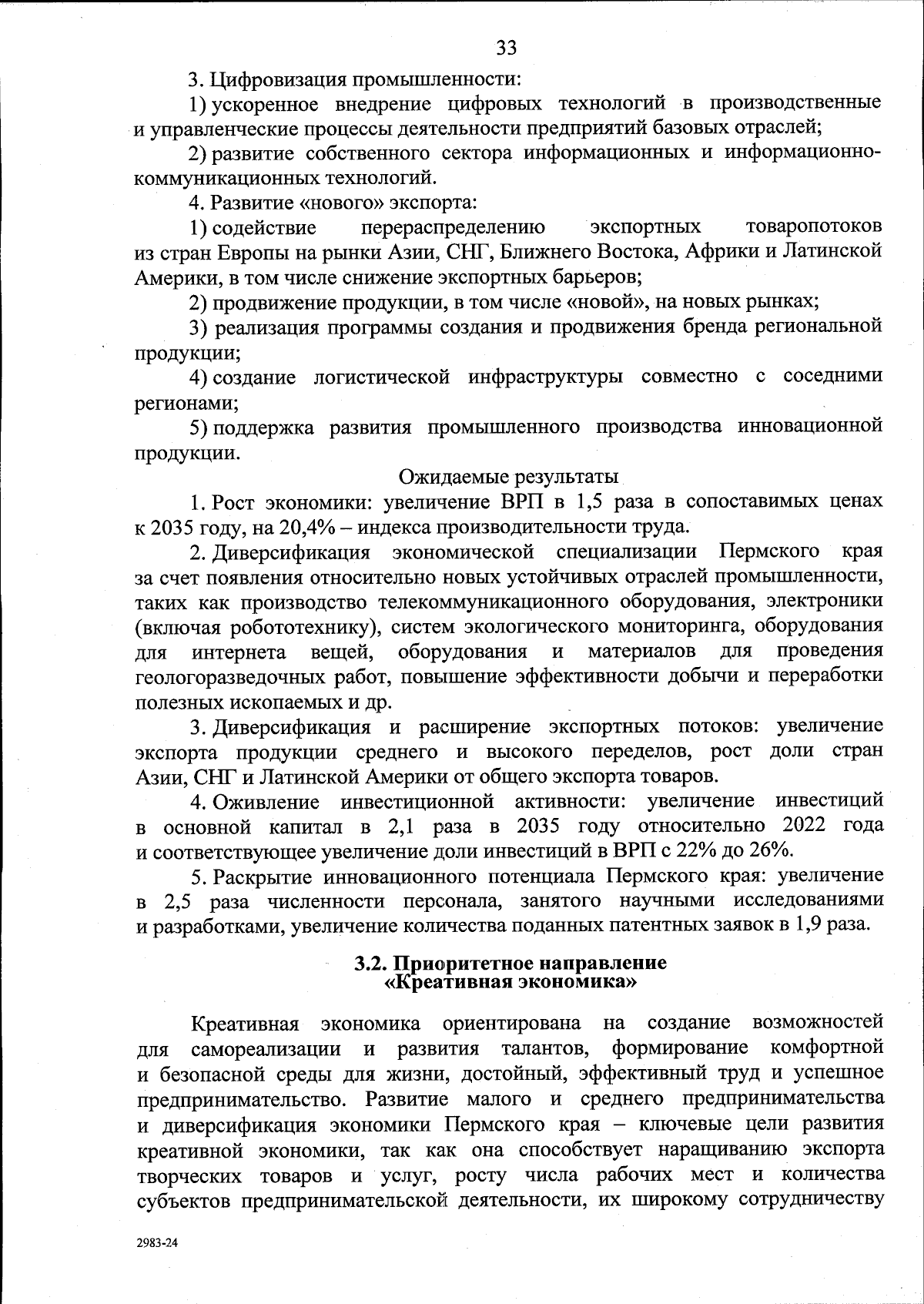 33

3. Цифровизация промышленности:

1) ускоренное внедрение цифровых технологий в производственные и управленческие процессы деятельности предприятий базовых отраслей;

2) развитие собственного сектора информационных и информационно-коммуникационных технологий.

4. Развитие «нового» экспорта:

1) содействие перераспределению экспортных товаропотоков из стран Европы на рынки Азии, СНГ, Ближнего Востока, Африки и Латинской Америки, в том числе снижение экспортных барьеров;

2) продвижение продукции, в том числе «новой», на новых рынках;

3) реализация программы создания и продвижения бренда региональной продукции;

4) создание логистической инфраструктуры совместно с соседними регионами;

5) поддержка развития промышленного производства инновационной продукции.

Ожидаемые результаты

1. Рост экономики: увеличение ВРП в 1,5 раза в сопоставимых ценах к 2035 году, на 20,4% – индекса производительности труда.

2. Диверсификация экономической специализации Пермского края за счет появления относительно новых устойчивых отраслей промышленности, таких как производство телекоммуникационного оборудования, электроники (включая робототехнику), систем экологического мониторинга, оборудования для интернета вещей, оборудования и материалов для проведения геологоразведочных работ, повышение эффективности добычи и переработки полезных ископаемых и др.

3. Диверсификация и расширение экспортных потоков: увеличение экспорта продукции среднего и высокого переделов, рост доли стран Азии, СНГ и Латинской Америки от общего экспорта товаров.

4. Оживление инвестиционной активности: увеличение инвестиций в основной капитал в 2,1 раза в 2035 году относительно 2022 года и соответствующее увеличение доли инвестиций в ВРП с 22% до 26%.

5. Раскрытие инновационного потенциала Пермского края: увеличение в 2,5 раза численности персонала, занятого научными исследованиями и разработками, увеличение количества поданных патентных заявок в 1,9 раза.

3.2. Приоритетное направление
«Креативная экономика»

Креативная экономика ориентирована на создание возможностей для самореализации и развития талантов, формирование комфортной и безопасной среды для жизни, достойный, эффективный труд и успешное предпринимательство. Развитие малого и среднего предпринимательства и диверсификация экономики Пермского края – ключевые цели развития креативной экономики, так как она способствует наращиванию экспорта творческих товаров и услуг, росту числа рабочих мест и количества субъектов предпринимательской деятельности, их широкому сотрудничеству

2983-24